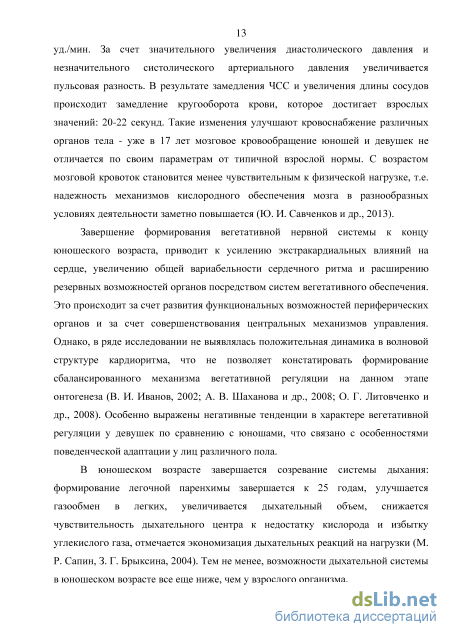 13

уд./мин. За счет значительного увеличения диастолического давления и незначительного систолического артериального давления увеличивается пульсовая разность. В результате замедления ЧСС и увеличения длины сосудов происходит замедление кругооборота крови, которое достигает взрослых значений: 20-22 секунд. Такие изменения улучшают кровоснабжение различных органов тела - уже в 17 лет мозговое кровообращение юношей и девушек не отличается по своим параметрам от типичной взрослой нормы. С возрастом мозговой кровоток становится менее чувствительным к физической нагрузке, т.е. надежность механизмов кислородного обеспечения мозга в разнообразных условиях деятельности заметно повышается (Ю. И. Савченков и др., 2013).

Завершение формирования вегетативной нервной системы к концу юношеского возраста, приводит к усилению экстракардиальных влияний на сердце, увеличению общей вариабельности сердечного ритма и расширению резервных возможностей органов посредством систем вегетативного обеспечения. Это происходит за счет развития функциональных возможностей периферических органов и за счет совершенствования центральных механизмов управления. Однако, в ряде исследовании не выявлялась положительная динамика в волновой структуре кардиоритма, что не позволяет констатировать формирование сбалансированного механизма вегетативной регуляции на данном этапе онтогенеза (В. И. Иванов, 2002; А. В. Шаханова и др., 2008; О. Г. Литовченко и др., 2008). Особенно выражены негативные тенденции в характере вегетативной регуляции у девушек по сравнению с юношами, что связано с особенностями поведенческой адаптации у лиц различного пола.

В юношеском возрасте завершается созревание системы дыхания: формирование легочной паренхимы завершается к 25 годам, улучшается газообмен в легких, увеличивается дыхательный объем, снижается чувствительность дыхательного центра к недостатку кислорода и избытку углекислого газа, отмечается экономизация дыхательных реакций на нагрузки (М. Р. Сапин, З. Г. Брыксина, 2004). Тем не менее, возможности дыхательной системы в юношеском возрасте все еще ниже, чем у взрослого организма.

dsLib.net
библиотека диссертаций